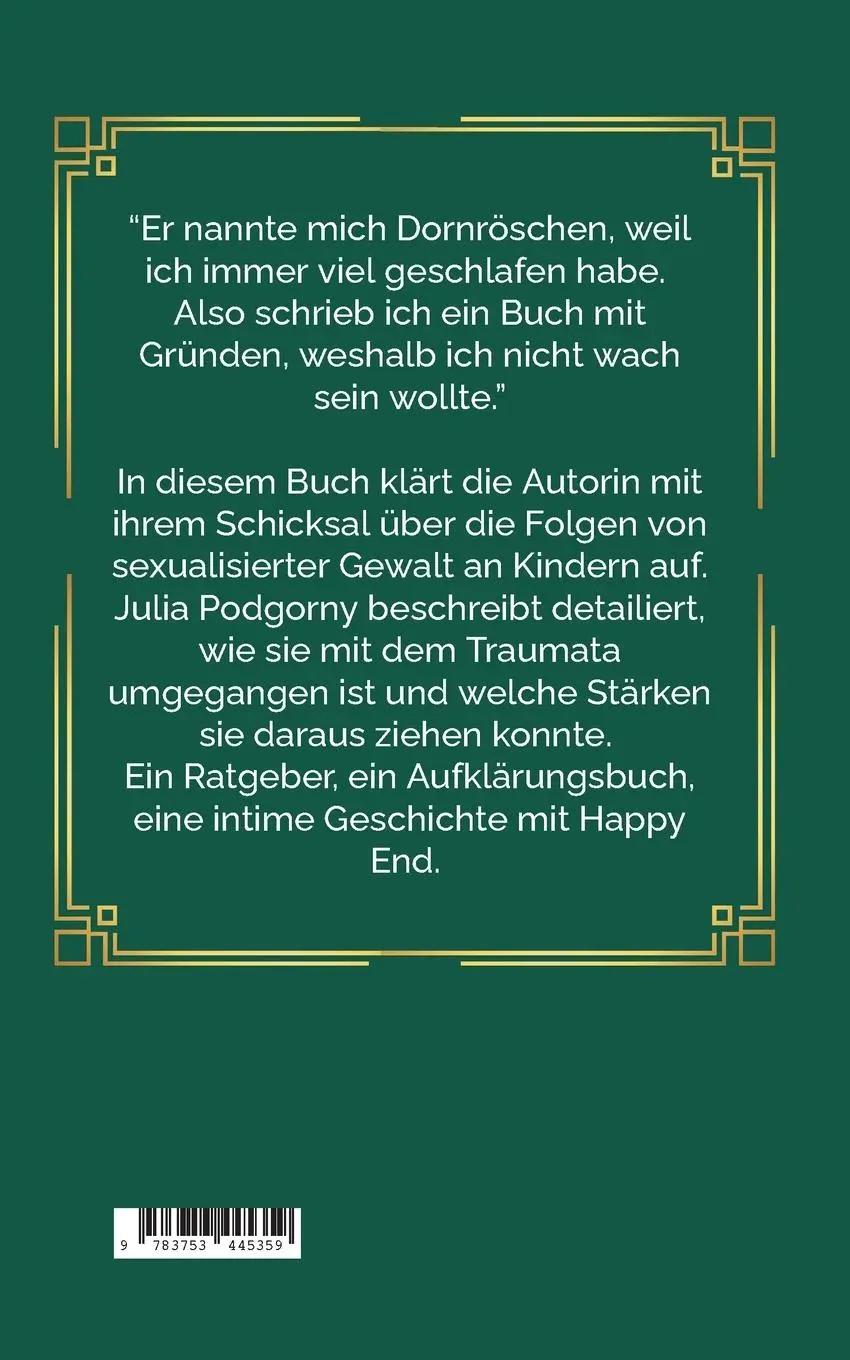 “Er nannte mich Dornröschen, weil ich immer viel geschlafen habe. Also schrieb ich ein Buch mit Gründen, weshalb ich nicht wach sein wollte.”

In diesem Buch klärt die Autorin mit ihrem Schicksal über die Folgen von sexualisierter Gewalt an Kindern auf. Julia Podgorny beschreibt detailiert, wie sie mit dem Traumata umgegangen ist und welche Stärken sie daraus ziehen konnte.
Ein Ratgeber, ein Aufklärungsbuch, eine intime Geschichte mit Happy End.

9 783753 445359